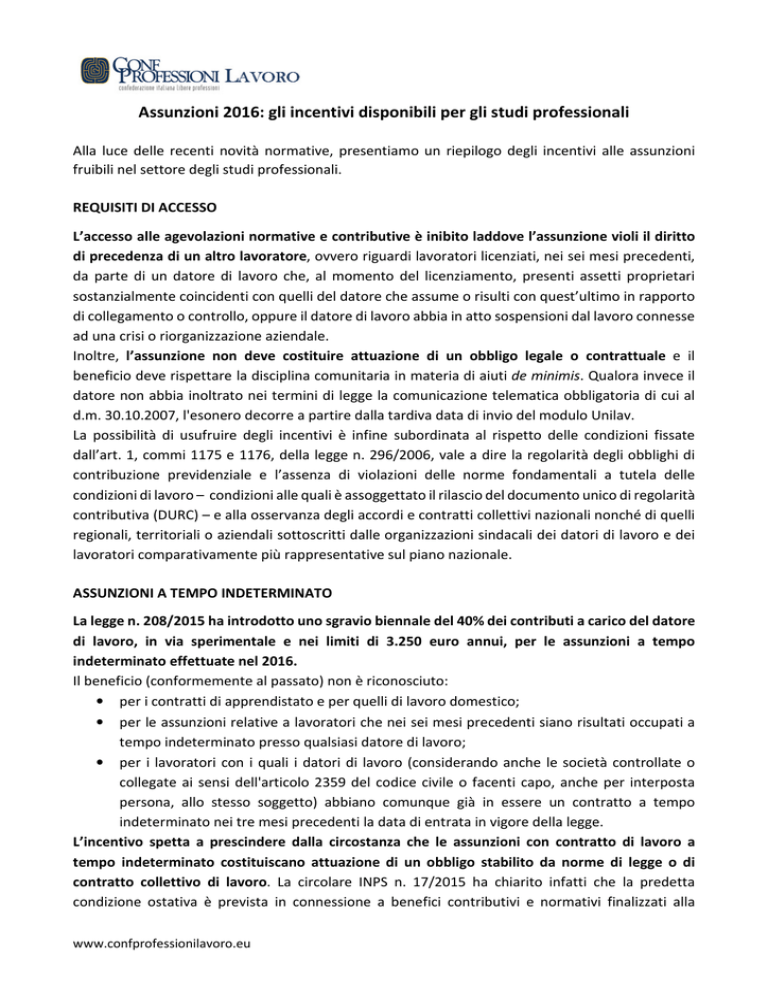 CONF PROFESSIONI LAVORO
confederazione italiana libere professioni

Assunzioni 2016: gli incentivi disponibili per gli studi professionali

Alla luce delle recenti novità normative, presentiamo un riepilogo degli incentivi alle assunzioni fruibili nel settore degli studi professionali.

REQUISITI DI ACCESSO

L'accesso alle agevolazioni normative e contributive è inibito laddove l'assunzione violi il diritto di precedenza di un altro lavoratore, ovvero riguardi lavoratori licenziati, nei sei mesi precedenti, da parte di un datore di lavoro che, al momento del licenziamento, presenti assetti proprietari sostanzialmente coincidenti con quelli del datore che assume o risulti con quest'ultimo in rapporto di collegamento o controllo, oppure il datore di lavoro abbia in atto sospensioni dal lavoro connesse ad una crisi o riorganizzazione aziendale.
Inoltre, l'assunzione non deve costituire attuazione di un obbligo legale o contrattuale e il beneficio deve rispettare la disciplina comunitaria in materia di aiuti de minimis. Qualora invece il datore non abbia inoltrato nei termini di legge la comunicazione telematica obbligatoria di cui al d.m. 30.10.2007, l'esonero decorre a partire dalla tardiva data di invio del modulo Unilav.
La possibilità di usufruire degli incentivi è infine subordinata al rispetto delle condizioni fissate dall'art. 1, commi 1175 e 1176, della legge n. 296/2006, vale a dire la regolarità degli obblighi di contribuzione previdenziale e l'assenza di violazioni delle norme fondamentali a tutela delle condizioni di lavoro – condizioni alle quali è assoggettato il rilascio del documento unico di regolarità contributiva (DURC) – e alla osservanza degli accordi e contratti collettivi nazionali nonché di quelli regionali, territoriali o aziendali sottoscritti dalle organizzazioni sindacali dei datori di lavoro e dei lavoratori comparativamente più rappresentative sul piano nazionale.

ASSUNZIONI A TEMPO INDETERMINATO

La legge n. 208/2015 ha introdotto uno sgravio biennale del 40% dei contributi a carico del datore di lavoro, in via sperimentale e nei limiti di 3.250 euro annui, per le assunzioni a tempo indeterminato effettuate nel 2016.
Il beneficio (conformemente al passato) non è riconosciuto:
• per i contratti di apprendistato e per quelli di lavoro domestico;
• per le assunzioni relative a lavoratori che nei sei mesi precedenti siano risultati occupati a tempo indeterminato presso qualsiasi datore di lavoro;
• per i lavoratori con i quali i datori di lavoro (considerando anche le società controllate o collegate ai sensi dell'articolo 2359 del codice civile o facenti capo, anche per interposta persona, allo stesso soggetto) abbiano comunque già in essere un contratto a tempo indeterminato nei tre mesi precedenti la data di entrata in vigore della legge.
L'incentivo spetta a prescindere dalla circostanza che le assunzioni con contratto di lavoro a tempo indeterminato costituiscano attuazione di un obbligo stabilito da norme di legge o di contratto collettivo di lavoro. La circolare INPS n. 17/2015 ha chiarito infatti che la predetta condizione ostativa è prevista in connessione a benefici contributivi e normativi finalizzati alla

www.confprofessionilavoro.eu